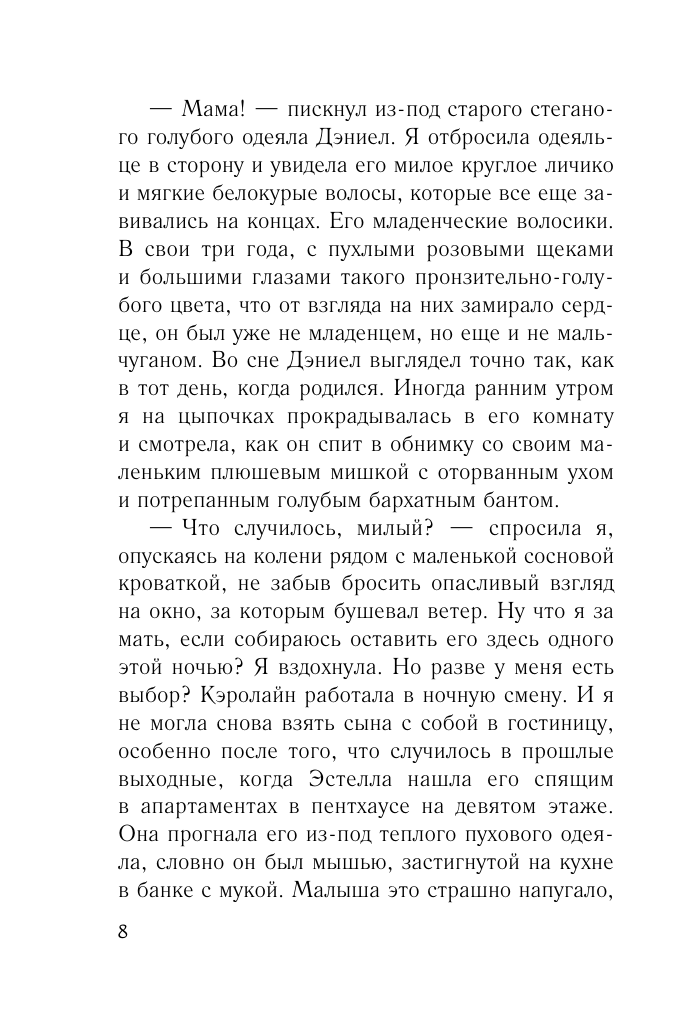 — Мама! — пискнул из-под старого стеганого голубого одеяла Дэниел. Я отбросила одеяльце в сторону и увидела его милое круглое личико и мягкие белокурые волосы, которые все еще завивались на концах. Его младенческие волосики. В свои три года, с пухлыми розовыми щеками и большими глазами такого пронзительно-голубого цвета, что от взгляда на них замирало сердце, он был уже не младенцем, но еще и не мальчуганом. Во сне Дэниел выглядел точно так, как в тот день, когда родился. Иногда ранним утром я на цыпочках прокрадывалась в его комнату и смотрела, как он спит в обнимку со своим маленьким плюшевым мишкой с оторванным ухом и потрепанным голубым бархатным бантом.

— Что случилось, милый? — спросила я, опускаясь на колени рядом с маленькой сосновой кроваткой, не забыв бросить опасливый взгляд на окно, за которым бушевал ветер. Ну что я за мать, если собираюсь оставить его здесь одного этой ночью? Я вздохнула. Но разве у меня есть выбор? Кэролайн работала в ночную смену. И я не могла снова взять сына с собой в гостиницу, особенно после того, что случилось в прошлые выходные, когда Эстелла нашла его спящим в апартаментах в пентхаусе на девятом этаже. Она прогнала его из-под теплого пухового одеяла, словно он был мышью, застигнутой на кухне в банке с мукой. Малыша это страшно напугало,

8